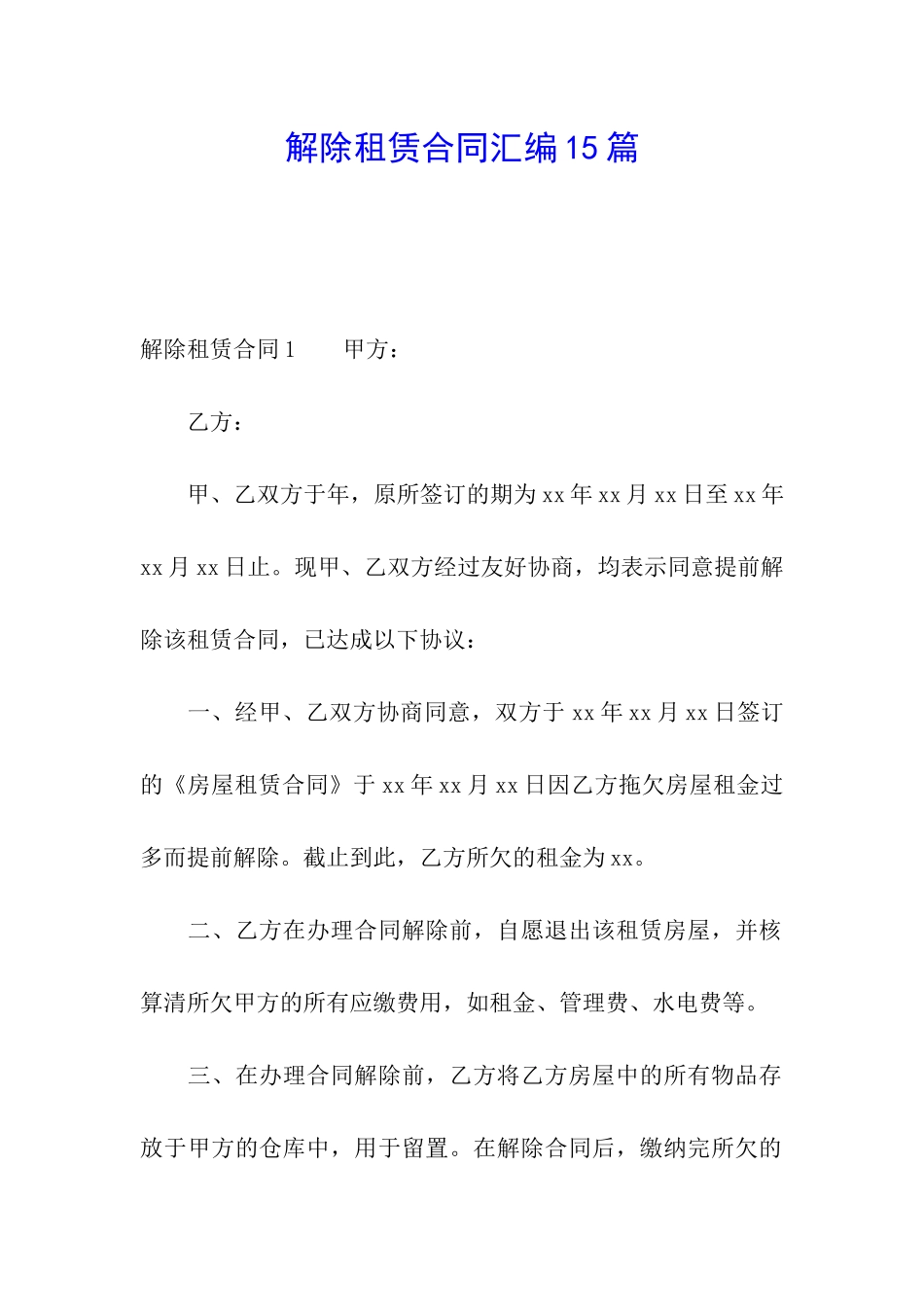 解除租赁合同汇编15篇

解除租赁合同1　　甲方：

乙方：

甲、乙双方于年，原所签订的期为xx年xx月xx日至xx年xx月xx日止。现甲、乙双方经过友好协商，均表示同意提前解除该租赁合同，已达成以下协议：

一、经甲、乙双方协商同意，双方于xx年xx月xx日签订的《房屋租赁合同》于xx年xx月xx日因乙方拖欠房屋租金过多而提前解除。截止到此，乙方所欠的租金为xx。

二、乙方在办理合同解除前，自愿退出该租赁房屋，并核算清所欠甲方的所有应缴费用，如租金、管理费、水电费等。

三、在办理合同解除前，乙方将乙方房屋中的所有物品存放于甲方的仓库中，用于留置。在解除合同后，缴纳完所欠的